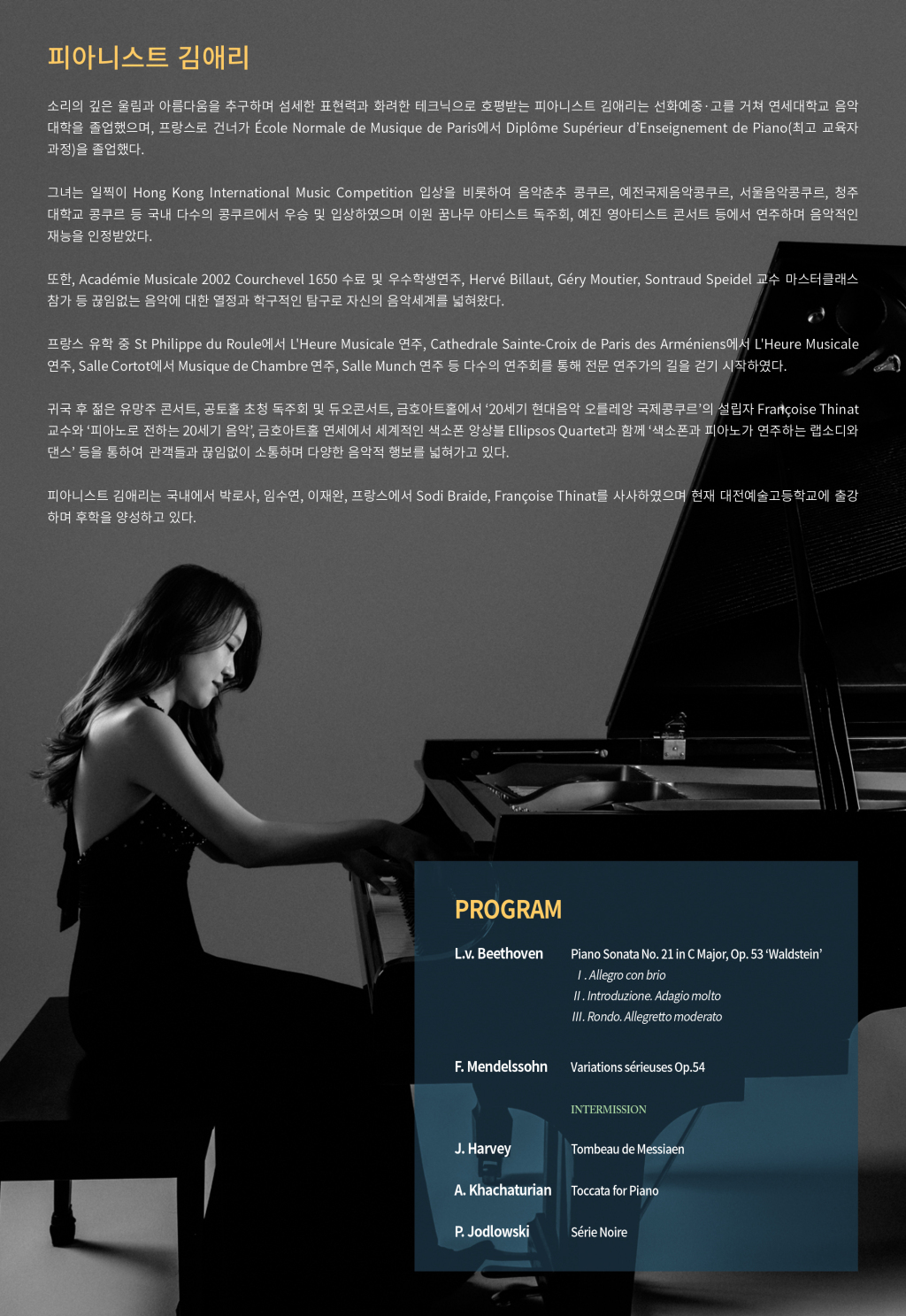 피아니스트 김애리

소리의 깊은 울림과 아름다움을 추구하며 섬세한 표현력과 화려한 테크닉으로 호평받는 피아니스트 김애리는 선화예중·고를 거쳐 연세대학교 음악대학을 졸업했으며, 프랑스로 건너가 École Normale de Musique de Paris에서 Diplôme Supérieur d'Enseignement de Piano(최고 교육자 과정)을 졸업했다.

그녀는 일찍이 Hong Kong International Music Competition 입상을 비롯하여 음악춘추 콩쿠르, 예전국제음악콩쿠르, 서울음악콩쿠르, 청주대학교 콩쿠르 등 국내 다수의 콩쿠르에서 우승 및 입상하였으며 이원 꿈나무 아티스트 독주회, 예진 영아티스트 콘서트 등에서 연주하며 음악적인 재능을 인정받았다.

또한, Académie Musicale 2002 Courchevel 1650 수료 및 우수학생연주, Hervé Billaut, Géry Moutier, Sontraud Speidel 교수 마스터클래스 참가 등 끊임없는 음악에 대한 열정과 학구적인 탐구로 자신의 음악세계를 넓혀왔다.

프랑스 유학 중 St Philippe du Roule에서 L'Heure Musicale 연주, Cathedrale Sainte-Croix de Paris des Arméniens에서 L'Heure Musicale 연주, Salle Cortot에서 Musique de Chambre 연주, Salle Munch 연주 등 다수의 연주회를 통해 전문 연주가의 길을 걷기 시작하였다.

귀국 후 젊은 유망주 콘서트, 공토홀 초청 독주회 및 듀오콘서트, 금호아트홀에서 '20세기 현대음악 오를레앙 국제콩쿠르'의 설립자 Françoise Thinat 교수와 '피아노로 전하는 20세기 음악', 금호아트홀 연세에서 세계적인 색소폰 앙상블 Ellipsos Quartet과 함께 '색소폰과 피아노가 연주하는 랩소디와 댄스' 등을 통하여 관객들과 끊임없이 소통하며 다양한 음악적 행보를 넓혀가고 있다.

피아니스트 김애리는 국내에서 박로사, 임수연, 이재완, 프랑스에서 Sodi Braide, Françoise Thinat를 사사하였으며 현재 대전예술고등학교에 출강하며 후학을 양성하고 있다.

PROGRAM

L.v. Beethoven
Piano Sonata No. 21 in C Major, Op. 53 'Waldstein'
I . Allegro con brio
II . Introduzione. Adagio molto
III. Rondo. Allegretto moderato

F. Mendelssohn
Variations sérieuses Op.54

INTERMISSION

J. Harvey
Tombeau de Messiaen

A. Khachaturian
Toccata for Piano

P. Jodlowski
Série Noire